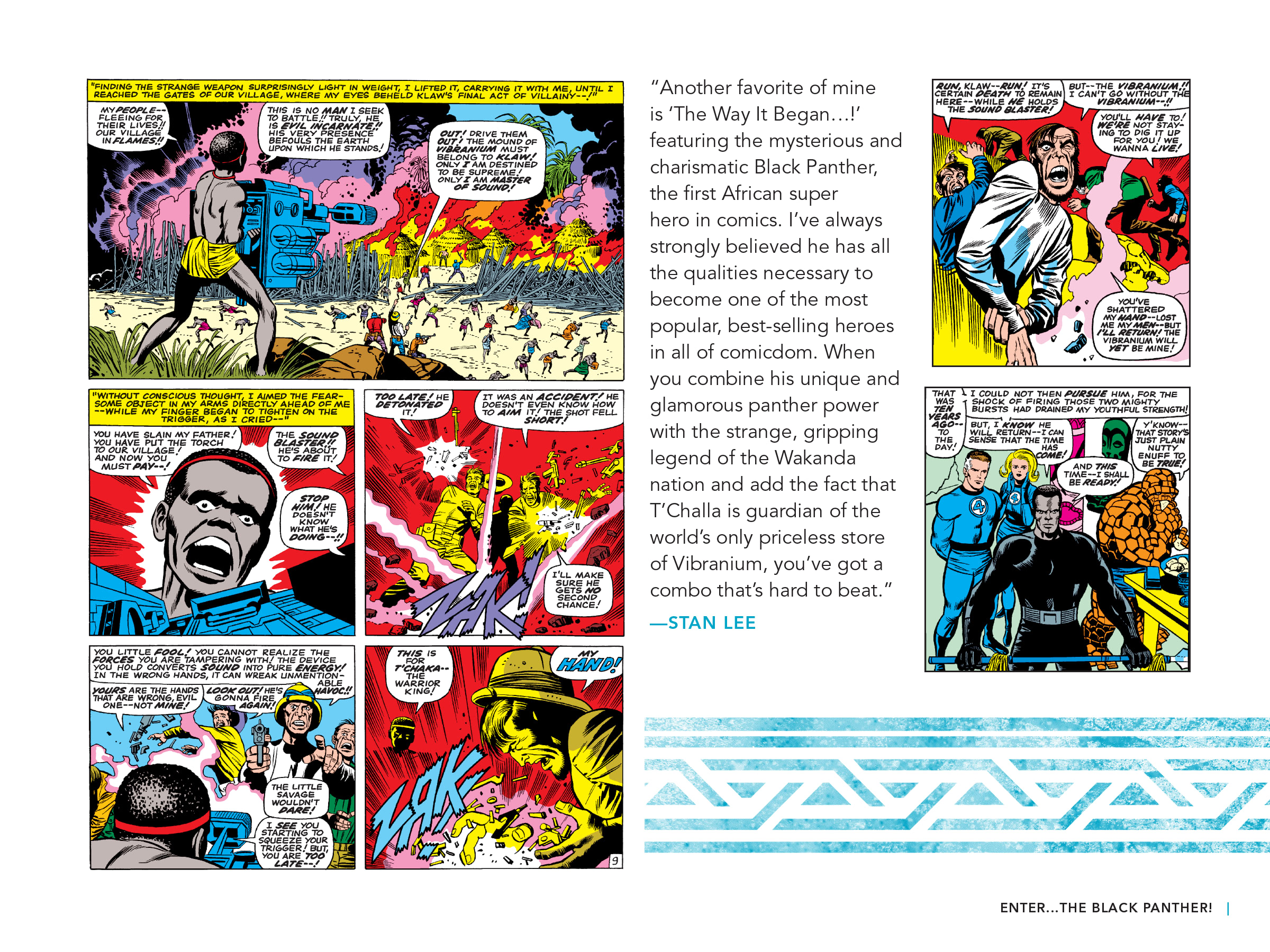 "FINDING THE STRANGE WEAPON SURPRISINGLY LIGHT IN WEIGHT, I LIFTED IT, CARRYING IT WITH ME, UNTIL I REACHED THE GATES OF OUR VILLAGE, WHERE MY EYES BEHELD KLAW'S FINAL ACT OF VILLAINY--!"

MY PEOPLE-- FLEEING FOR THEIR LIVES!! OUR VILLAGE IN FLAMES!!

THIS IS NO MAN I SEEK TO BATTLE!! TRULY, HE IS EVIL INCARNATE!! HIS VERY PRESENCE BEFOULS THE EARTH UPON WHICH HE STANDS!

OUT! DRIVE THEM OUT! THE MOUND OF VIBRANIUM MUST BELONG TO KLAW! ONLY I AM DESTINED TO BE SUPREME! ONLY I AM MASTER OF SOUND!

"WITHOUT CONSCIOUS THOUGHT, I AIMED THE FEARSOME OBJECT IN MY ARMS DIRECTLY AHEAD OF ME --WHILE MY FINGER BEGAN TO TIGHTEN ON THE TRIGGER, AS I CRIED--"

YOU HAVE SLAIN MY FATHER! YOU HAVE PUT THE TORCH TO OUR VILLAGE! AND NOW YOU MUST PAY--!

THE SOUND BLASTER!! HE'S ABOUT TO FIRE IT!

STOP HIM! HE DOESN'T KNOW WHAT HE'S DOING--!!

TOO LATE! HE DETONATED IT!

IT WAS AN ACCIDENT! HE DOESN'T EVEN KNOW HOW TO AIM IT! THE SHOT FELL SHORT!

ZAK!

I'LL MAKE SURE HE GETS NO SECOND CHANCE!

YOU LITTLE FOOL! YOU CANNOT REALIZE THE FORCES YOU ARE TAMPERING WITH! THE DEVICE YOU HOLD CONVERTS SOUND INTO PURE ENERGY! IN THE WRONG HANDS, IT CAN WREAK UNMENTIONABLE HAVOC!!

YOURS ARE THE HANDS THAT ARE WRONG, EVIL ONE--NOT MINE!

LOOK OUT! HE'S GONNA FIRE AGAIN!

THE LITTLE SAVAGE WOULDN'T DARE!

I SEE YOU STARTING TO SQUEEZE YOUR TRIGGER! BUT, YOU ARE TOO LATE--!

THIS IS FOR T'CHAKA-- THE WARRIOR KING!

MY HAND!

ZAK

9

"Another favorite of mine is 'The Way It Began…!' featuring the mysterious and charismatic Black Panther, the first African super hero in comics. I've always strongly believed he has all the qualities necessary to become one of the most popular, best-selling heroes in all of comicdom. When you combine his unique and glamorous panther power with the strange, gripping legend of the Wakanda nation and add the fact that T'Challa is guardian of the world's only priceless store of Vibranium, you've got a combo that's hard to beat."

—STAN LEE

RUN, KLAW--RUN! IT'S CERTAIN DEATH TO REMAIN HERE--WHILE HE HOLDS THE SOUND BLASTER!

BUT--THE VIBRANIUM!! I CAN'T GO WITHOUT THE VIBRANIUM--!!

YOU'LL HAVE TO! WE'RE NOT STAYING TO DIG IT UP FOR YOU! WE WANNA LIVE!

YOU'VE SHATTERED MY HAND--LOST ME MY MEN--BUT I'LL RETURN! THE VIBRANIUM WILL YET BE MINE!

THAT WAS TEN YEARS AGO-- TO THE DAY!

I COULD NOT THEN PURSUE HIM, FOR THE SHOCK OF FIRING THOSE TWO MIGHTY BURSTS HAD DRAINED MY YOUTHFUL STRENGTH!

BUT, I KNOW HE WILL RETURN--I CAN SENSE THAT THE TIME HAS COME!

AND THIS TIME--I SHALL BE READY!

Y'KNOW-- THAT STORY'S JUST PLAIN NUTTY ENUFF TO BE TRUE!

ENTER…THE BLACK PANTHER! |